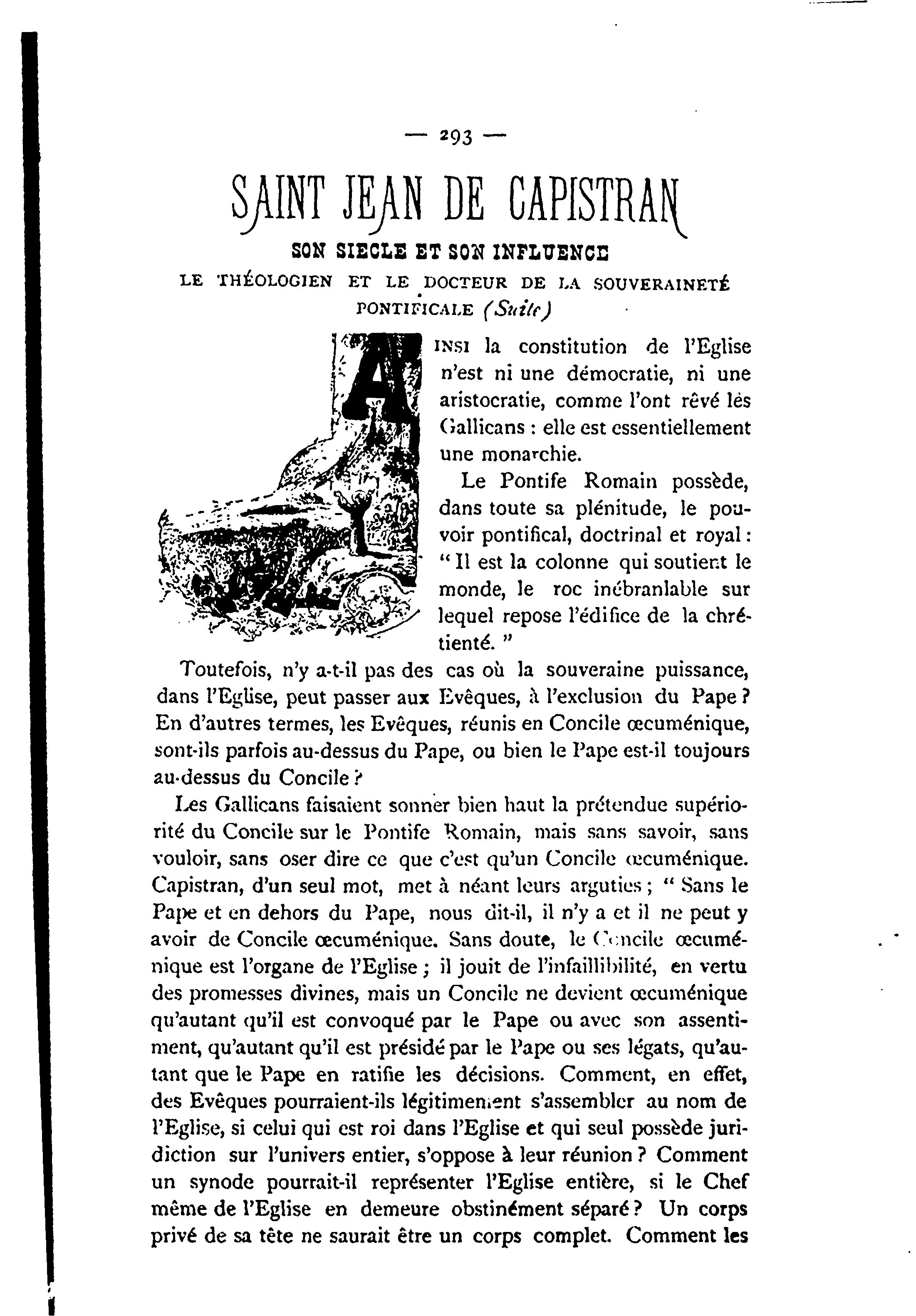 — 293 —

SAINT JEAN DE CAPISTRAN

SON SIECLE ET SON INFLUENCE

LE THÉOLOGIEN ET LE DOCTEUR DE LA SOUVERAINETÉ PONTIFICALE (Suite)

AINSI la constitution de l'Eglise n'est ni une démocratie, ni une aristocratie, comme l'ont rêvé lès Gallicans : elle est essentiellement une monarchie.

Le Pontife Romain possède, dans toute sa plénitude, le pouvoir pontifical, doctrinal et royal : " Il est la colonne qui soutient le monde, le roc inébranlable sur lequel repose l'édifice de la chrétienté. "

Toutefois, n'y a-t-il pas des cas où la souveraine puissance, dans l'Eglise, peut passer aux Evêques, à l'exclusion du Pape ? En d'autres termes, les Evêques, réunis en Concile œcuménique, sont-ils parfois au-dessus du Pape, ou bien le Pape est-il toujours au-dessus du Concile ?

Les Gallicans faisaient sonner bien haut la prétendue supériorité du Concile sur le Pontife Romain, mais sans savoir, sans vouloir, sans oser dire ce que c'est qu'un Concile œcuménique. Capistran, d'un seul mot, met à néant leurs arguties ; " Sans le Pape et en dehors du Pape, nous dit-il, il n'y a et il ne peut y avoir de Concile œcuménique. Sans doute, le Concile œcuménique est l'organe de l'Eglise ; il jouit de l'infaillibilité, en vertu des promesses divines, mais un Concile ne devient œcuménique qu'autant qu'il est convoqué par le Pape ou avec son assentiment, qu'autant qu'il est présidé par le Pape ou ses légats, qu'autant que le Pape en ratifie les décisions. Comment, en effet, des Evêques pourraient-ils légitimement s'assembler au nom de l'Eglise, si celui qui est roi dans l'Eglise et qui seul possède juridiction sur l'univers entier, s'oppose à leur réunion ? Comment un synode pourrait-il représenter l'Eglise entière, si le Chef même de l'Eglise en demeure obstinément séparé ? Un corps privé de sa tête ne saurait être un corps complet. Comment les